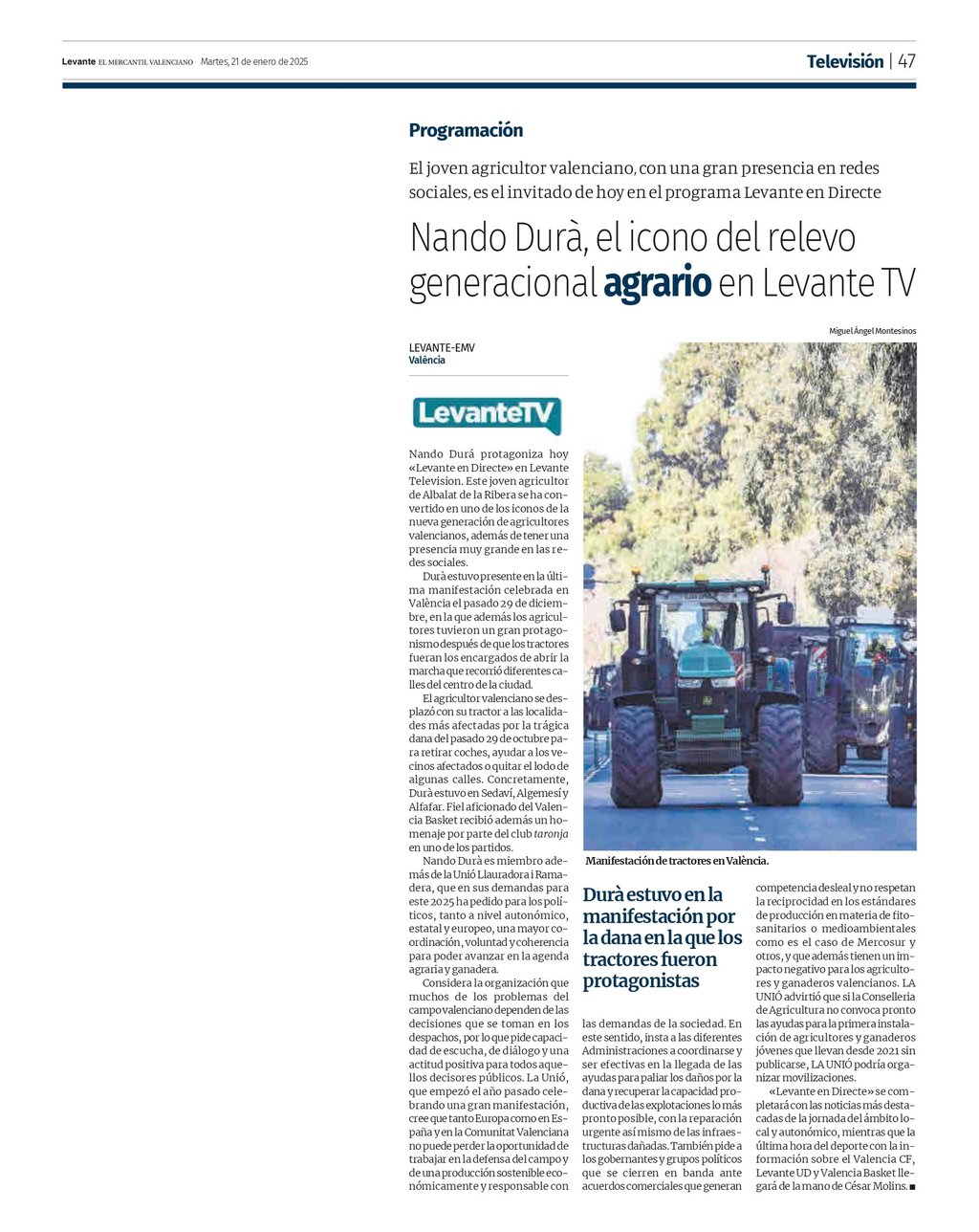 Levante EL MERCANTIL VALENCIANO Martes, 21 de enero de 2025

Televisión | 47

Programación

El joven agricultor valenciano, con una gran presencia en redes sociales, es el invitado de hoy en el programa Levante en Directe

Nando Durà, el icono del relevo generacional agrario en Levante TV

Miguel Ángel Montesinos

LEVANTE-EMV
València

LevanteTV

Nando Durá protagoniza hoy «Levante en Directe» en Levante Television. Este joven agricultor de Albalat de la Ribera se ha convertido en uno de los iconos de la nueva generación de agricultores valencianos, además de tener una presencia muy grande en las redes sociales.

Durà estuvo presente en la última manifestación celebrada en València el pasado 29 de diciembre, en la que además los agricultores tuvieron un gran protagonismo después de que los tractores fueran los encargados de abrir la marcha que recorrió diferentes calles del centro de la ciudad.

El agricultor valenciano se desplazó con su tractor a las localidades más afectadas por la trágica dana del pasado 29 de octubre para retirar coches, ayudar a los vecinos afectados o quitar el lodo de algunas calles. Concretamente, Durà estuvo en Sedaví, Algemesí y Alfafar. Fiel aficionado del Valencia Basket recibió además un homenaje por parte del club taronja en uno de los partidos.

Nando Durà es miembro además de la Unió Llauradora i Ramadera, que en sus demandas para este 2025 ha pedido para los políticos, tanto a nivel autonómico, estatal y europeo, una mayor coordinación, voluntad y coherencia para poder avanzar en la agenda agraria y ganadera.

Considera la organización que muchos de los problemas del campo valenciano dependen de las decisiones que se toman en los despachos, por lo que pide capacidad de escucha, de diálogo y una actitud positiva para todos aquellos decisores públicos. La Unió, que empezó el año pasado celebrando una gran manifestación, cree que tanto Europa como en España y en la Comunitat Valenciana no puede perder la oportunidad de trabajar en la defensa del campo y de una producción sostenible económicamente y responsable con

Manifestación de tractores en València.

Durà estuvo en la manifestación por la dana en la que los tractores fueron protagonistas

las demandas de la sociedad. En este sentido, insta a las diferentes Administraciones a coordinarse y ser efectivas en la llegada de las ayudas para paliar los daños por la dana y recuperar la capacidad productiva de las explotaciones lo más pronto posible, con la reparación urgente así mismo de las infraestructuras dañadas. También pide a los gobernantes y grupos políticos que se cierren en banda ante acuerdos comerciales que generan competencia desleal y no respetan la reciprocidad en los estándares de producción en materia de fitosanitarios o medioambientales como es el caso de Mercosur y otros, y que además tienen un impacto negativo para los agricultores y ganaderos valencianos. LA UNIÓ advirtió que si la Conselleria de Agricultura no convoca pronto las ayudas para la primera instalación de agricultores y ganaderos jóvenes que llevan desde 2021 sin publicarse, LA UNIÓ podría organizar movilizaciones.

«Levante en Directe» se completará con las noticias más destacadas de la jornada del ámbito local y autonómico, mientras que la última hora del deporte con la información sobre el Valencia CF, Levante UD y Valencia Basket llegará de la mano de César Molins. ■